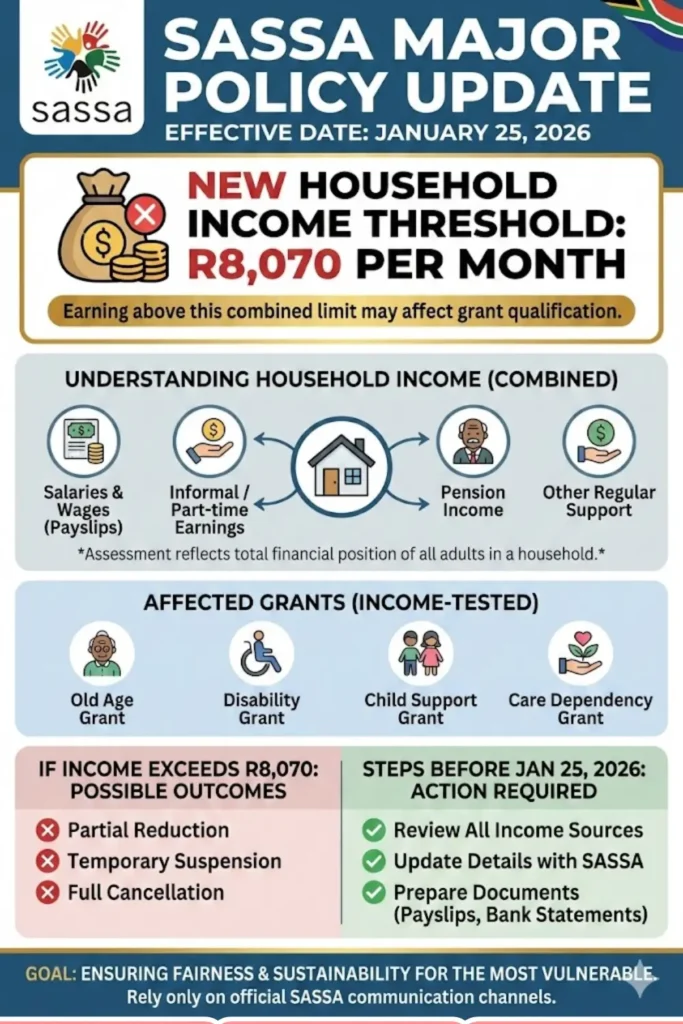 sassa

SASSA MAJOR POLICY UPDATE

EFFECTIVE DATE: JANUARY 25, 2026

NEW HOUSEHOLD INCOME THRESHOLD: R8,070 PER MONTH

Earning above this combined limit may affect grant qualification.

UNDERSTANDING HOUSEHOLD INCOME (COMBINED)

Salaries & Wages (Payslips)

Informal / Part-time Earnings

Pension Income

Other Regular Support

*Assessment reflects total financial position of all adults in a household.*

AFFECTED GRANTS (INCOME-TESTED)

Old Age Grant

Disability Grant

Child Support Grant

Care Dependency Grant

IF INCOME EXCEEDS R8,070: POSSIBLE OUTCOMES

Partial Reduction

Temporary Suspension

Full Cancellation

STEPS BEFORE JAN 25, 2026: ACTION REQUIRED

Review All Income Sources

Update Details with SASSA

Prepare Documents (Payslips, Bank Statements)

GOAL: ENSURING FAIRNESS & SUSTAINABILITY FOR THE MOST VULNERABLE.

Rely only on official SASSA communication channels.